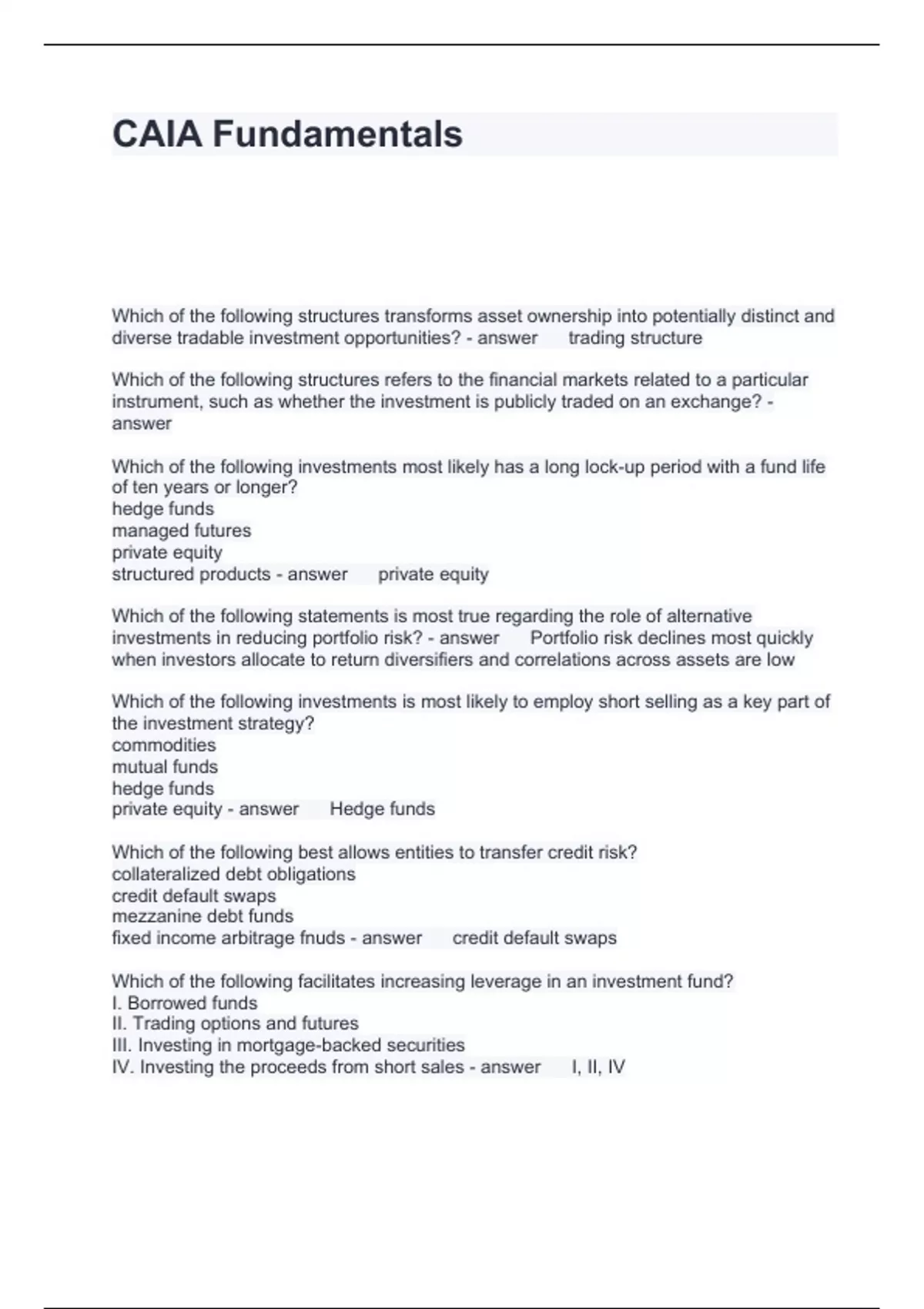 CAIA Fundamentals

Which of the following structures transforms asset ownership into potentially distinct and diverse tradable investment opportunities? - answer trading structure

Which of the following structures refers to the financial markets related to a particular instrument, such as whether the investment is publicly traded on an exchange? - answer

Which of the following investments most likely has a long lock-up period with a fund life of ten years or longer?
hedge funds
managed futures
private equity
structured products - answer private equity

Which of the following statements is most true regarding the role of alternative investments in reducing portfolio risk? - answer Portfolio risk declines most quickly when investors allocate to return diversifiers and correlations across assets are low

Which of the following investments is most likely to employ short selling as a key part of the investment strategy?
commodities
mutual funds
hedge funds
private equity - answer Hedge funds

Which of the following best allows entities to transfer credit risk?
collateralized debt obligations
credit default swaps
mezzanine debt funds
fixed income arbitrage fnuds - answer credit default swaps

Which of the following facilitates increasing leverage in an investment fund?
I. Borrowed funds
II. Trading options and futures
III. Investing in mortgage-backed securities
IV. Investing the proceeds from short sales - answer I, II, IV